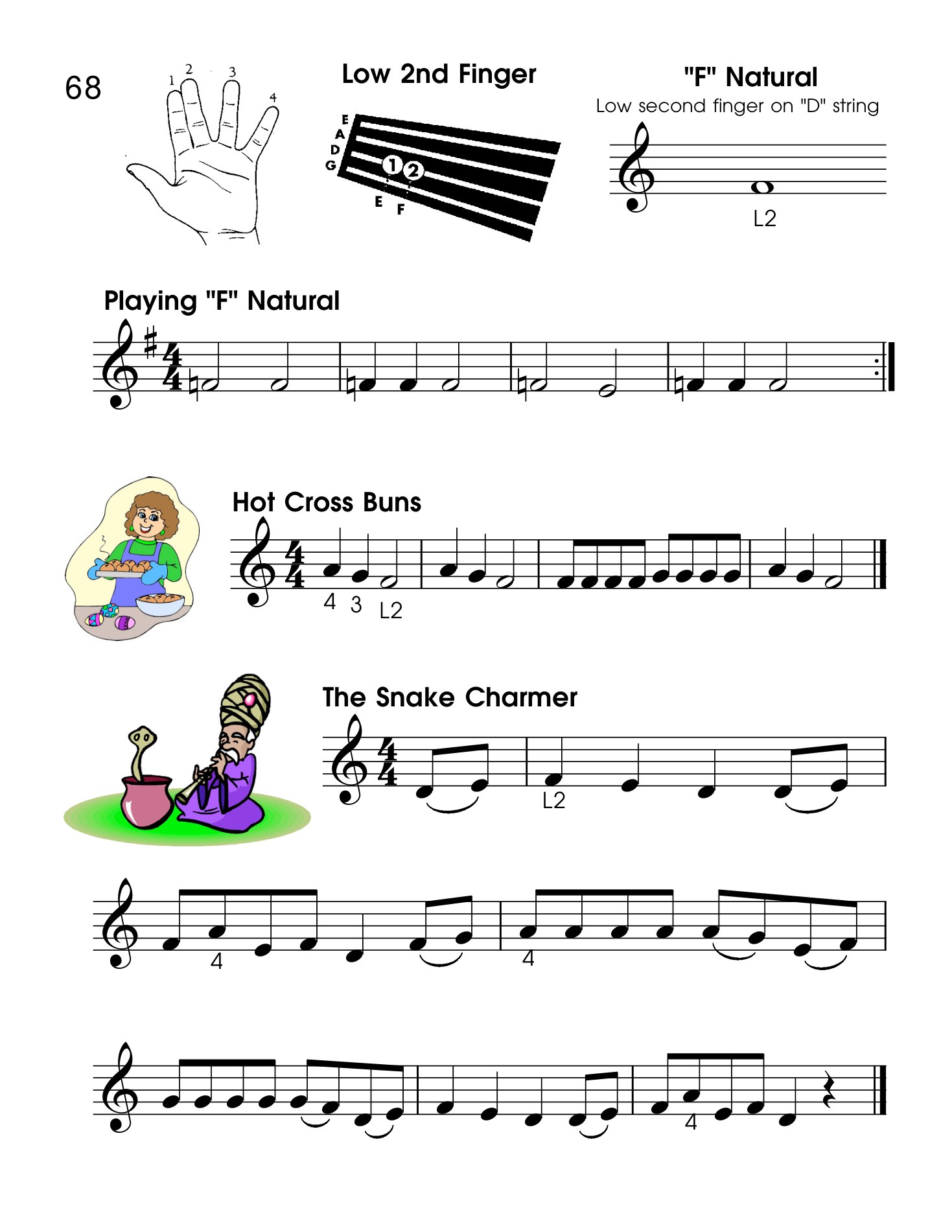 68

1 2 3 4

Low 2nd Finger

E A D G

1 2

E F

"F" Natural

Low second finger on "D" string

L2

Playing "F" Natural

Hot Cross Buns

4 3 L2

The Snake Charmer

L2

4

4

4